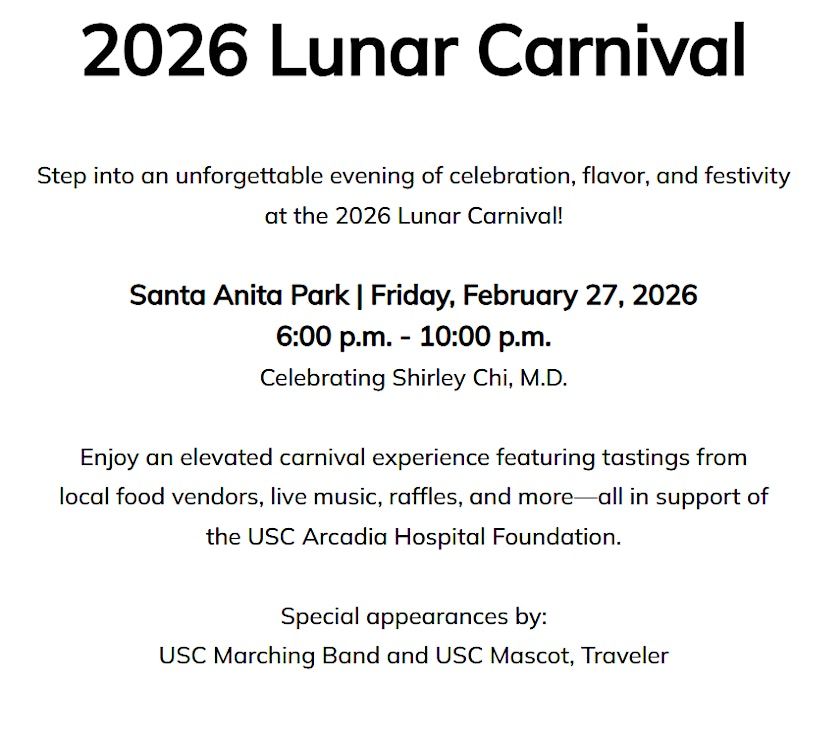 2026 Lunar Carnival

Step into an unforgettable evening of celebration, flavor, and festivity at the 2026 Lunar Carnival!

Santa Anita Park | Friday, February 27, 2026
6:00 p.m. - 10:00 p.m.
Celebrating Shirley Chi, M.D.

Enjoy an elevated carnival experience featuring tastings from local food vendors, live music, raffles, and more—all in support of the USC Arcadia Hospital Foundation.

Special appearances by:
USC Marching Band and USC Mascot, Traveler